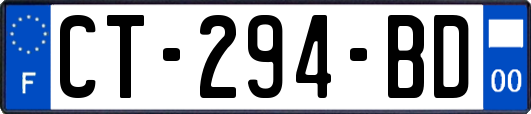 F
CT-294-BD
00